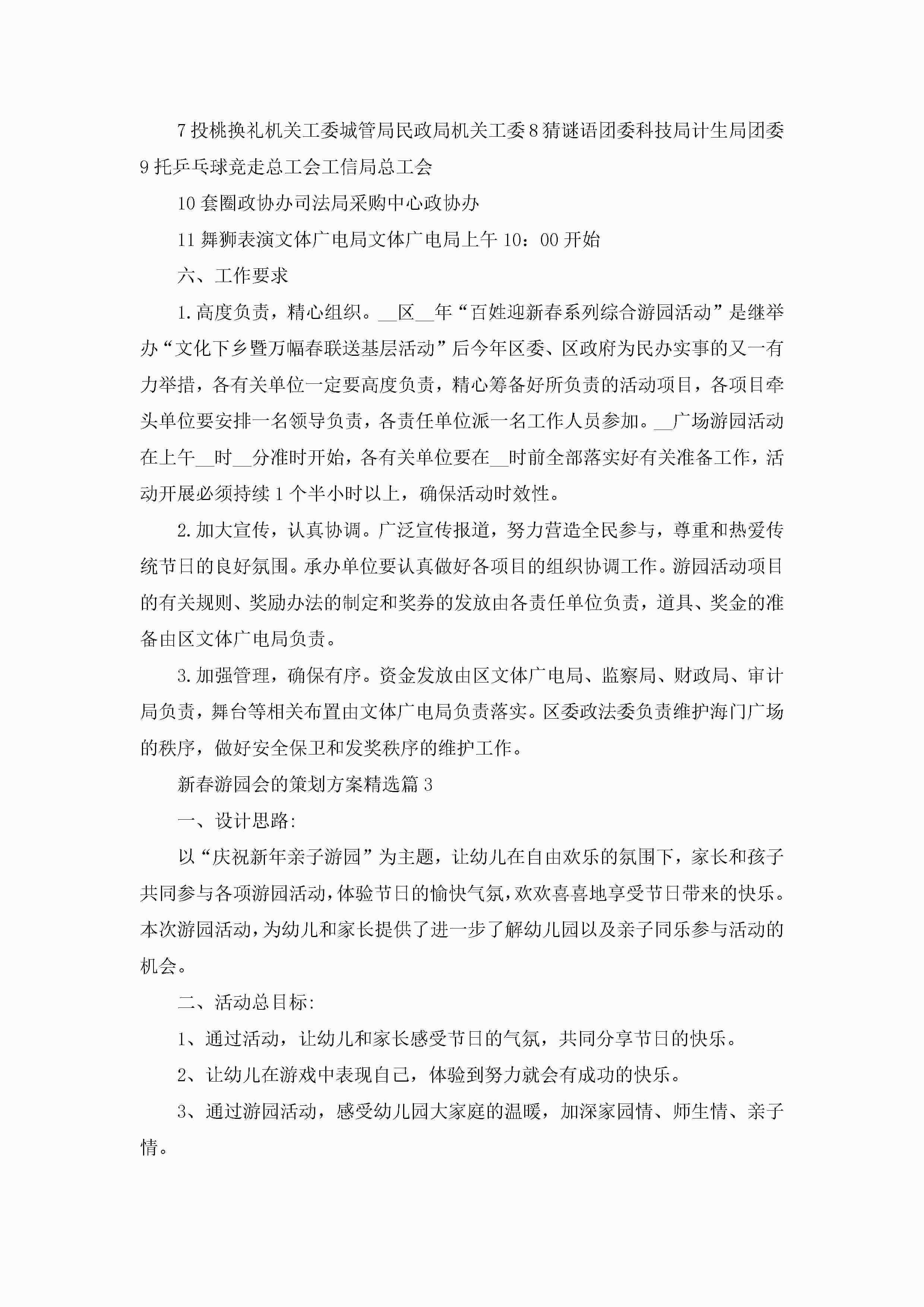 7 投桃换礼机关工委城管局民政局机关工委 8 猜谜语团委科技局计生局团委 9 托乒乓球竞走总工会工信局总工会

10 套圈政协办司法局采购中心政协办

11 舞狮表演文体广电局文体广电局上午 10：00 开始

六、工作要求

1. 高度负责，精心组织。__区__年“百姓迎新春系列综合游园活动”是继举办“文化下乡暨万幅春联送基层活动”后今年区委、区政府为民办实事的又一有力举措，各有关单位一定要高度负责，精心筹备好所负责的活动项目，各项目牵头单位要安排一名领导负责，各责任单位派一名工作人员参加。__广场游园活动在上午__时__分准时开始，各有关单位要在__时前全部落实好有关准备工作，活动开展必须持续 1 个半小时以上，确保活动时效性。

2. 加大宣传，认真协调。广泛宣传报道，努力营造全民参与，尊重和热爱传统节日的良好氛围。承办单位要认真做好各项目的组织协调工作。游园活动项目的有关规则、奖励办法的制定和奖券的发放由各责任单位负责，道具、奖金的准备由区文体广电局负责。

3. 加强管理，确保有序。资金发放由区文体广电局、监察局、财政局、审计局负责，舞台等相关布置由文体广电局负责落实。区委政法委负责维护海门广场的秩序，做好安全保卫和发奖秩序的维护工作。

新春游园会的策划方案精选篇 3

一、设计思路:

以“庆祝新年亲子游园”为主题，让幼儿在自由欢乐的氛围下，家长和孩子共同参与各项游园活动，体验节日的愉快气氛，欢欢喜喜地享受节日带来的快乐。本次游园活动，为幼儿和家长提供了进一步了解幼儿园以及亲子同乐参与活动的机会。

二、活动总目标:

1、通过活动，让幼儿和家长感受节日的气氛，共同分享节日的快乐。

2、让幼儿在游戏中表现自己，体验到努力就会有成功的快乐。

3、通过游园活动，感受幼儿园大家庭的温暖，加深家园情、师生情、亲子情。